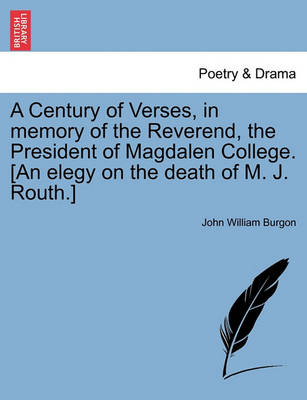 BRITISH LIBRARY

Poetry & Drama

A Century of Verses, in memory of the Reverend, the President of Magdalen College. [An elegy on the death of M. J. Routh.]

John William Burgon